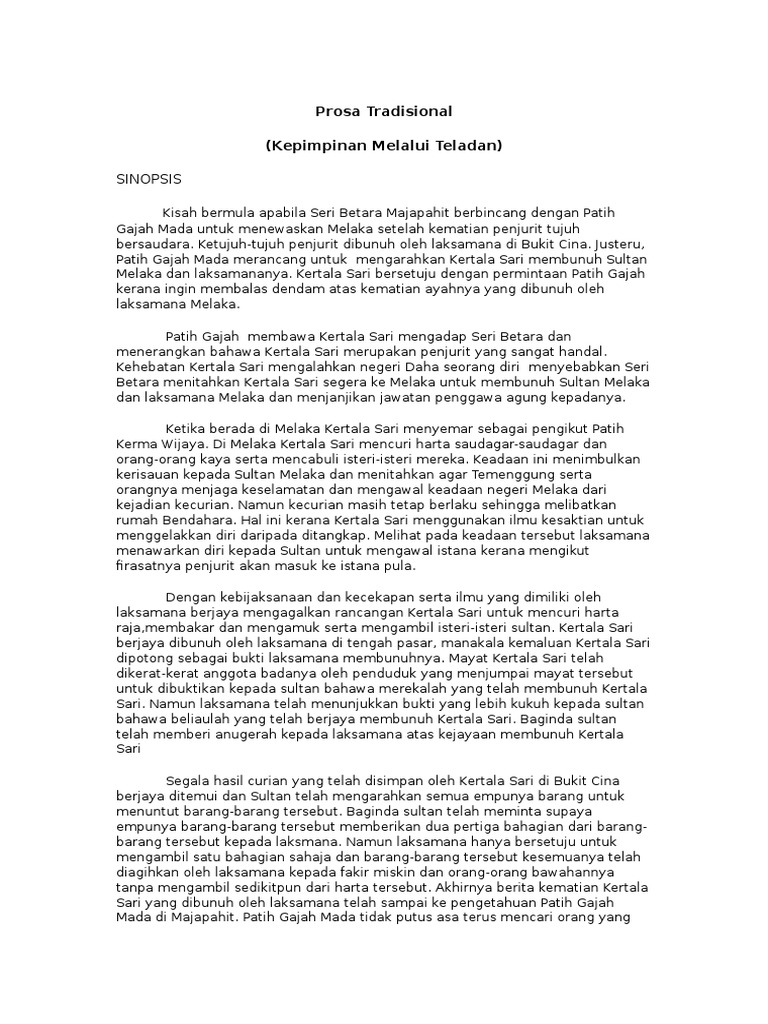 Prosa Tradisional

(Kepimpinan Melalui Teladan)

SINOPSIS

Kisah bermula apabila Seri Betara Majapahit berbincang dengan Patih Gajah Mada untuk menewaskan Melaka setelah kematian penjurit tujuh bersaudara. Ketujuh-tujuh penjurit dibunuh oleh laksamana di Bukit Cina. Justeru, Patih Gajah Mada merancang untuk mengarahkan Kertala Sari membunuh Sultan Melaka dan laksamananya. Kertala Sari bersetuju dengan permintaan Patih Gajah kerana ingin membalas dendam atas kematian ayahnya yang dibunuh oleh laksamana Melaka.

Patih Gajah membawa Kertala Sari mengadap Seri Betara dan menerangkan bahawa Kertala Sari merupakan penjurit yang sangat handal. Kehebatan Kertala Sari mengalahkan negeri Daha seorang diri menyebabkan Seri Betara menitahkan Kertala Sari segera ke Melaka untuk membunuh Sultan Melaka dan laksamana Melaka dan menjanjikan jawatan penggawa agung kepadanya.

Ketika berada di Melaka Kertala Sari menyemar sebagai pengikut Patih Kerma Wijaya. Di Melaka Kertala Sari mencuri harta saudagar-saudagar dan orang-orang kaya serta mencabuli isteri-isteri mereka. Keadaan ini menimbulkan kerisauan kepada Sultan Melaka dan menitahkan agar Temenggung serta orangnya menjaga keselamatan dan mengawal keadaan negeri Melaka dari kejadian kecurian. Namun kecurian masih tetap berlaku sehingga melibatkan rumah Bendahara. Hal ini kerana Kertala Sari menggunakan ilmu kesaktian untuk menggelakkan diri daripada ditangkap. Melihat pada keadaan tersebut laksamana menawarkan diri kepada Sultan untuk mengawal istana kerana mengikut firasatnya penjurit akan masuk ke istana pula.

Dengan kebijaksanaan dan kecekapan serta ilmu yang dimiliki oleh laksamana berjaya mengagalkan rancangan Kertala Sari untuk mencuri harta raja,membakar dan mengamuk serta mengambil isteri-isteri sultan. Kertala Sari berjaya dibunuh oleh laksamana di tengah pasar, manakala kemaluan Kertala Sari dipotong sebagai bukti laksamana membunuhnya. Mayat Kertala Sari telah dikerat-kerat anggota badanya oleh penduduk yang menjumpai mayat tersebut untuk dibuktikan kepada sultan bahawa merekalah yang telah membunuh Kertala Sari. Namun laksamana telah menunjukkan bukti yang lebih kukuh kepada sultan bahawa beliaulah yang telah berjaya membunuh Kertala Sari. Baginda sultan telah memberi anugerah kepada laksamana atas kejayaan membunuh Kertala Sari

Segala hasil curian yang telah disimpan oleh Kertala Sari di Bukit Cina berjaya ditemui dan Sultan telah mengarahkan semua empunya barang untuk menuntut barang-barang tersebut. Baginda sultan telah meminta supaya empunya barang-barang tersebut memberikan dua pertiga bahagian dari barang-barang tersebut kepada laksmana. Namun laksamana hanya bersetuju untuk mengambil satu bahagian sahaja dan barang-barang tersebut kesemuanya telah diagihkan oleh laksamana kepada fakir miskin dan orang-orang bawahannya tanpa mengambil sedikitpun dari harta tersebut. Akhirnya berita kematian Kertala Sari yang dibunuh oleh laksamana telah sampai ke pengetahuan Patih Gajah Mada di Majapahit. Patih Gajah Mada tidak putus asa terus mencari orang yang